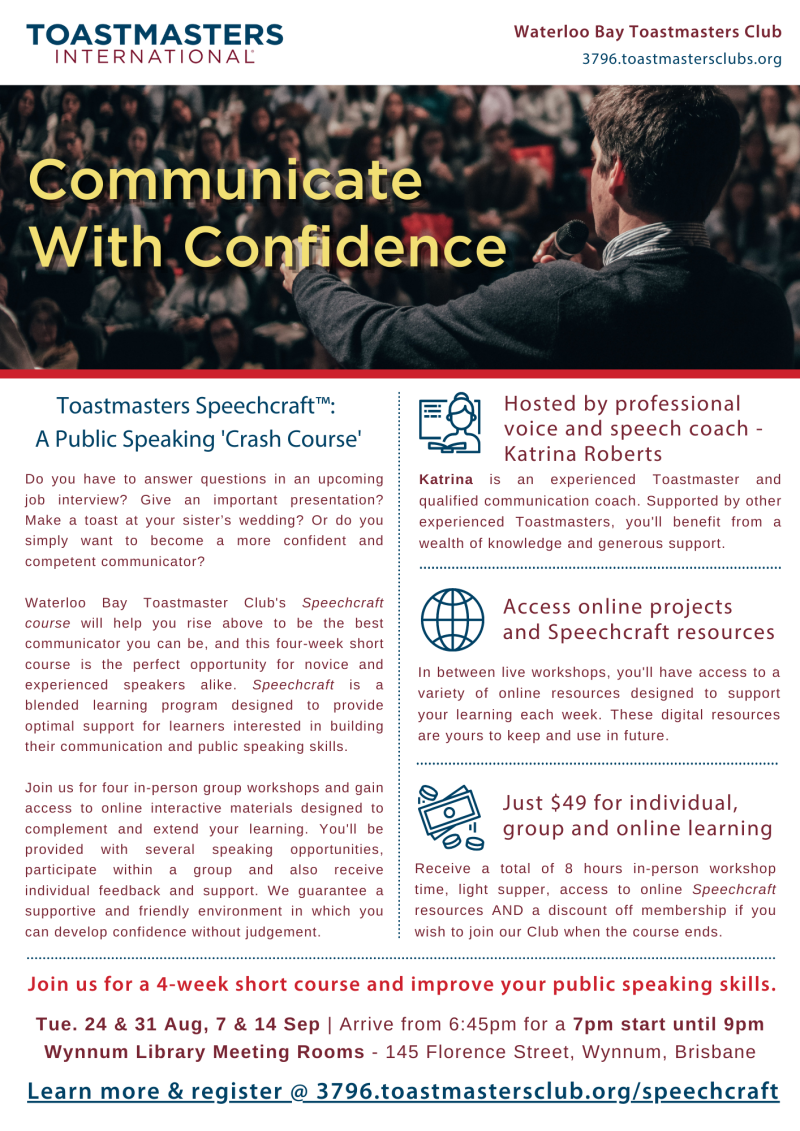 TOASTMASTERS INTERNATIONAL

Waterloo Bay Toastmasters Club
3796.toastmastersclubs.org

Communicate With Confidence

Toastmasters Speechcraft™: A Public Speaking 'Crash Course'

Do you have to answer questions in an upcoming job interview? Give an important presentation? Make a toast at your sister's wedding? Or do you simply want to become a more confident and competent communicator?

Waterloo Bay Toastmaster Club's Speechcraft course will help you rise above to be the best communicator you can be, and this four-week short course is the perfect opportunity for novice and experienced speakers alike. Speechcraft is a blended learning program designed to provide optimal support for learners interested in building their communication and public speaking skills.

Join us for four in-person group workshops and gain access to online interactive materials designed to complement and extend your learning. You'll be provided with several speaking opportunities, participate within a group and also receive individual feedback and support. We guarantee a supportive and friendly environment in which you can develop confidence without judgement.

Hosted by professional voice and speech coach - Katrina Roberts

Katrina is an experienced Toastmaster and qualified communication coach. Supported by other experienced Toastmasters, you'll benefit from a wealth of knowledge and generous support.

Access online projects and Speechcraft resources

In between live workshops, you'll have access to a variety of online resources designed to support your learning each week. These digital resources are yours to keep and use in future.

Just $49 for individual, group and online learning

Receive a total of 8 hours in-person workshop time, light supper, access to online Speechcraft resources AND a discount off membership if you wish to join our Club when the course ends.

Join us for a 4-week short course and improve your public speaking skills.

Tue. 24 & 31 Aug, 7 & 14 Sep | Arrive from 6:45pm for a 7pm start until 9pm
Wynnum Library Meeting Rooms - 145 Florence Street, Wynnum, Brisbane

Learn more & register @ 3796.toastmastersclub.org/speechcraft